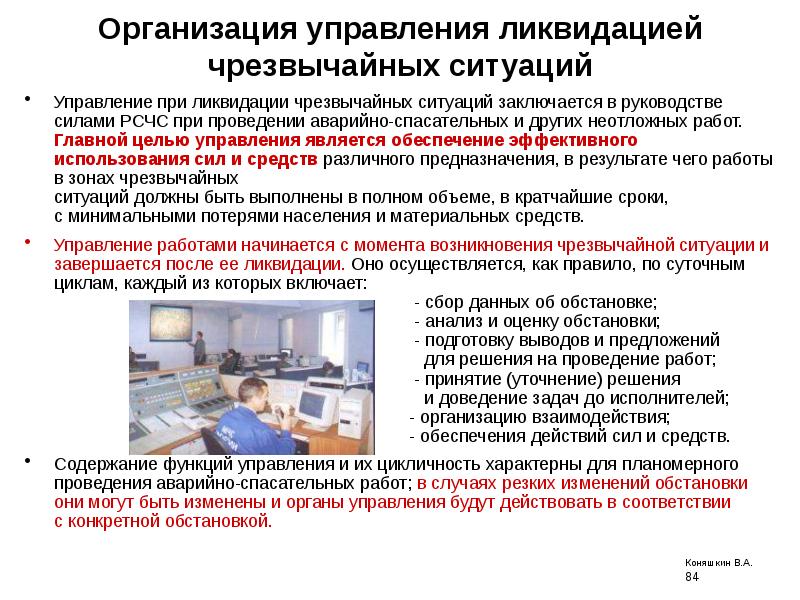 Организация управления ликвидацией чрезвычайных ситуаций

• Управление при ликвидации чрезвычайных ситуаций заключается в руководстве силами РСЧС при проведении аварийно-спасательных и других неотложных работ. Главной целью управления является обеспечение эффективного использования сил и средств различного предназначения, в результате чего работы в зонах чрезвычайных ситуаций должны быть выполнены в полном объеме, в кратчайшие сроки, с минимальными потерями населения и материальных средств.

• Управление работами начинается с момента возникновения чрезвычайной ситуации и завершается после ее ликвидации. Оно осуществляется, как правило, по суточным циклам, каждый из которых включает:
- сбор данных об обстановке;
- анализ и оценку обстановки;
- подготовку выводов и предложений для решения на проведение работ;
- принятие (уточнение) решения и доведение задач до исполнителей;
- организацию взаимодействия;
- обеспечения действий сил и средств.

• Содержание функций управления и их цикличность характерны для планомерного проведения аварийно-спасательных работ; в случаях резких изменений обстановки они могут быть изменены и органы управления будут действовать в соответствии с конкретной обстановкой.

Коняшкин В.А.
84